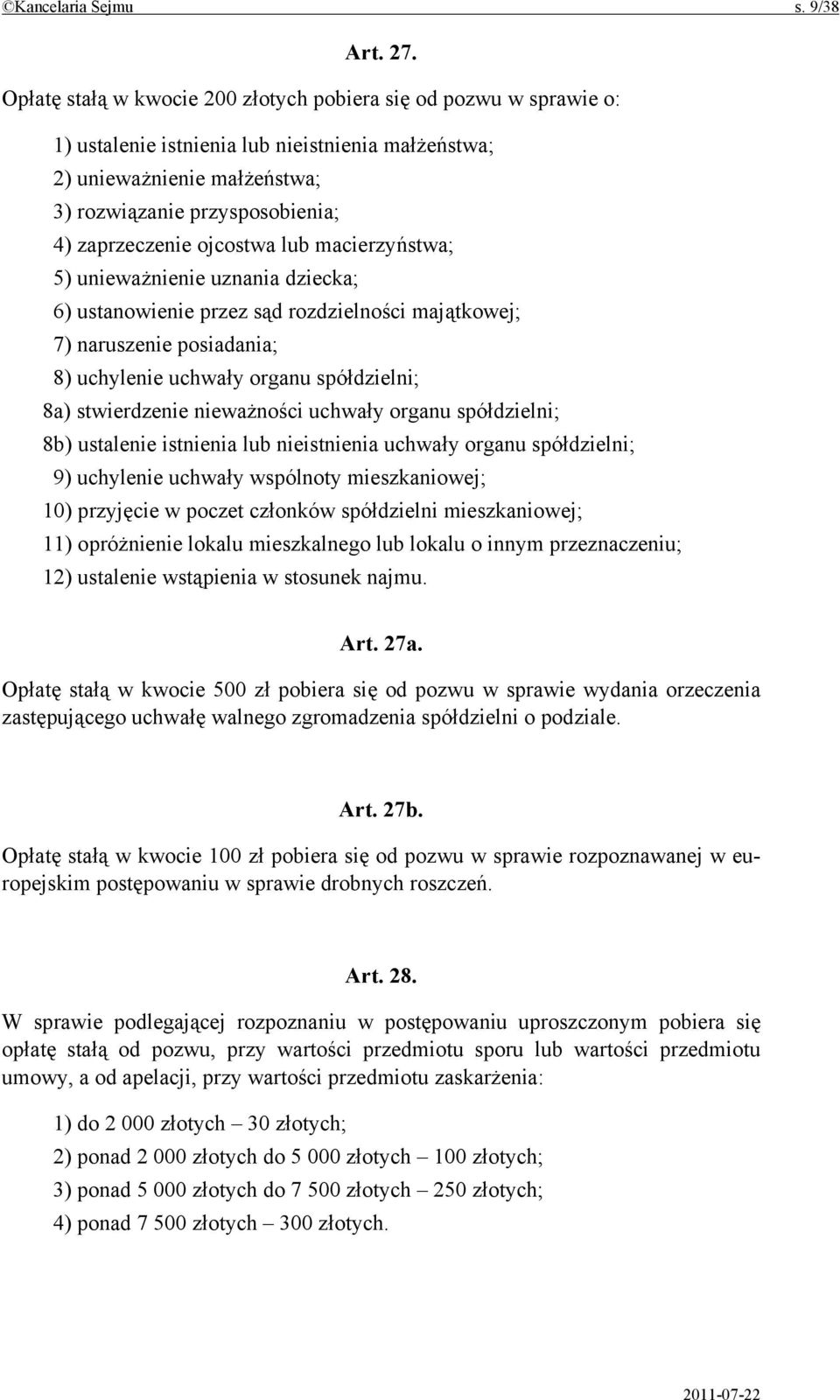 ©Kancelaria Sejmu s. 9/38

Art. 27.

Opłatę stałą w kwocie 200 złotych pobiera się od pozwu w sprawie o:

1) ustalenie istnienia lub nieistnienia małżeństwa;
2) unieważnienie małżeństwa;
3) rozwiązanie przysposobienia;
4) zaprzeczenie ojcostwa lub macierzyństwa;
5) unieważnienie uznania dziecka;
6) ustanowienie przez sąd rozdzielności majątkowej;
7) naruszenie posiadania;
8) uchylenie uchwały organu spółdzielni;
8a) stwierdzenie nieważności uchwały organu spółdzielni;
8b) ustalenie istnienia lub nieistnienia uchwały organu spółdzielni;
9) uchylenie uchwały wspólnoty mieszkaniowej;
10) przyjęcie w poczet członków spółdzielni mieszkaniowej;
11) opróżnienie lokalu mieszkalnego lub lokalu o innym przeznaczeniu;
12) ustalenie wstąpienia w stosunek najmu.

Art. 27a.

Opłatę stałą w kwocie 500 zł pobiera się od pozwu w sprawie wydania orzeczenia zastępującego uchwałę walnego zgromadzenia spółdzielni o podziale.

Art. 27b.

Opłatę stałą w kwocie 100 zł pobiera się od pozwu w sprawie rozpoznawanej w europejskim postępowaniu w sprawie drobnych roszczeń.

Art. 28.

W sprawie podlegającej rozpoznaniu w postępowaniu uproszczonym pobiera się opłatę stałą od pozwu, przy wartości przedmiotu sporu lub wartości przedmiotu umowy, a od apelacji, przy wartości przedmiotu zaskarżenia:

1) do 2 000 złotych – 30 złotych;
2) ponad 2 000 złotych do 5 000 złotych – 100 złotych;
3) ponad 5 000 złotych do 7 500 złotych – 250 złotych;
4) ponad 7 500 złotych – 300 złotych.

2011-07-22